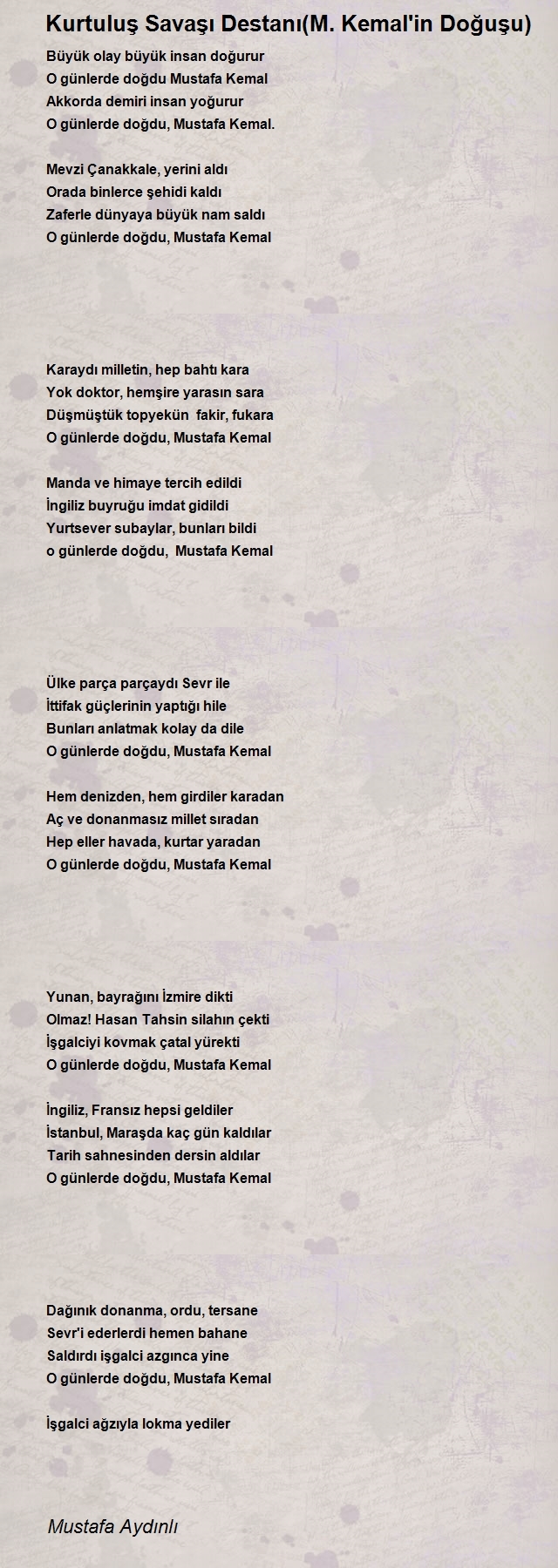 Kurtuluş Savaşı Destanı(M. Kemal'in Doğuşu)

Büyük olay büyük insan doğurur
O günlerde doğdu Mustafa Kemal
Akkorda demiri insan yoğurur
O günlerde doğdu, Mustafa Kemal.

Mevzi Çanakkale, yerini aldı
Orada binlerce şehidi kaldı
Zaferle dünyaya büyük nam saldı
O günlerde doğdu, Mustafa Kemal

Karaydı milletin, hep bahtı kara
Yok doktor, hemşire yarasın sara
Düşmüştük topyekün fakir, fukara
O günlerde doğdu, Mustafa Kemal

Manda ve himaye tercih edildi
İngiliz buyruğu imdat gidildi
Yurtsever subaylar, bunları bildi
o günlerde doğdu, Mustafa Kemal

Ülke parça parçaydı Sevr ile
İttifak güçlerinin yaptığı hile
Bunları anlatmak kolay da dile
O günlerde doğdu, Mustafa Kemal

Hem denizden, hem girdiler karadan
Aç ve donanmasız millet sıradan
Hep eller havada, kurtar yaradan
O günlerde doğdu, Mustafa Kemal

Yunan, bayrağını İzmire dikti
Olmaz! Hasan Tahsin silahın çekti
İşgalciyi kovmak çatal yürekti
O günlerde doğdu, Mustafa Kemal

İngiliz, Fransız hepsi geldiler
İstanbul, Maraşda kaç gün kaldılar
Tarih sahnesinden dersin aldılar
O günlerde doğdu, Mustafa Kemal

Dağınık donanma, ordu, tersane
Sevr'i ederlerdi hemen bahane
Saldırdı işgalci azgınca yine
O günlerde doğdu, Mustafa Kemal

İşgalci ağzıyla lokma yediler

Mustafa Aydınlı